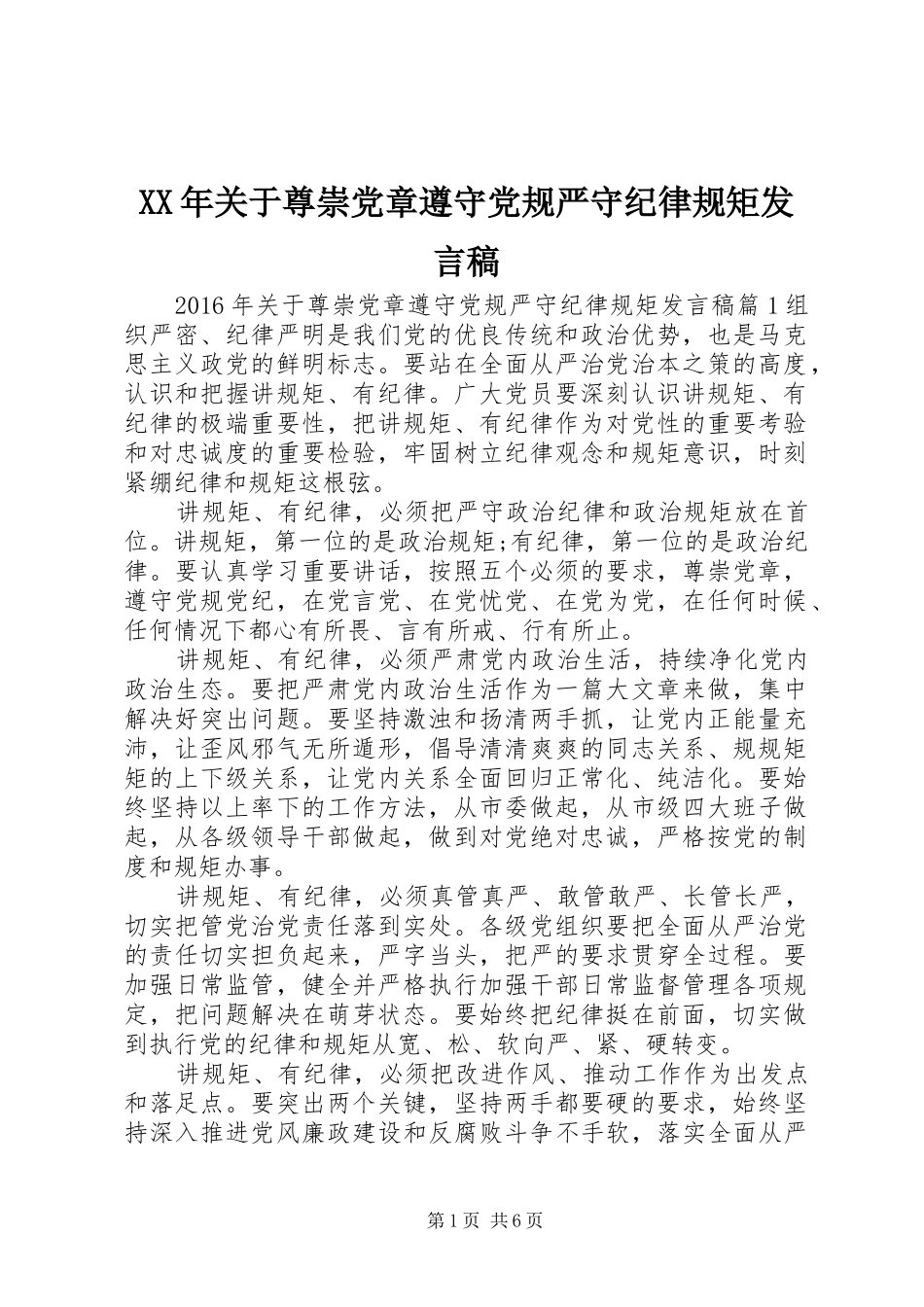 XX年关于尊崇党章遵守党规严守纪律规矩发言稿

2016年关于尊崇党章遵守党规严守纪律规矩发言稿篇1组织严密、纪律严明是我们党的优良传统和政治优势，也是马克思主义政党的鲜明标志。要站在全面从严治党治本之策的高度，认识和把握讲规矩、有纪律。广大党员要深刻认识讲规矩、有纪律的极端重要性，把讲规矩、有纪律作为对党性的重要考验和对忠诚度的重要检验，牢固树立纪律观念和规矩意识，时刻紧绷纪律和规矩这根弦。

讲规矩、有纪律，必须把严守政治纪律和政治规矩放在首位。讲规矩，第一位的是政治规矩;有纪律，第一位的是政治纪律。要认真学习重要讲话，按照五个必须的要求，尊崇党章，遵守党规党纪，在党言党、在党忧党、在党为党，在任何时候、任何情况下都心有所畏、言有所戒、行有所止。

讲规矩、有纪律，必须严肃党内政治生活，持续净化党内政治生态。要把严肃党内政治生活作为一篇大文章来做，集中解决好突出问题。要坚持激浊和扬清两手抓，让党内正能量充沛，让歪风邪气无所遁形，倡导清清爽爽的同志关系、规规矩矩的上下级关系，让党内关系全面回归正常化、纯洁化。要始终坚持以上率下的工作方法，从市委做起，从市级四大班子做起，从各级领导干部做起，做到对党绝对忠诚，严格按党的制度和规矩办事。

讲规矩、有纪律，必须真管真严、敢管敢严、长管长严，切实把管党治党责任落到实处。各级党组织要把全面从严治党的责任切实担负起来，严字当头，把严的要求贯穿全过程。要加强日常监管，健全并严格执行加强干部日常监督管理各项规定，把问题解决在萌芽状态。要始终把纪律挺在前面，切实做到执行党的纪律和规矩从宽、松、软向严、紧、硬转变。

讲规矩、有纪律，必须把改进作风、推动工作作为出发点和落足点。要突出两个关键，坚持两手都要硬的要求，始终坚持深入推进党风廉政建设和反腐败斗争不手软，落实全面从严

第1页 共6页